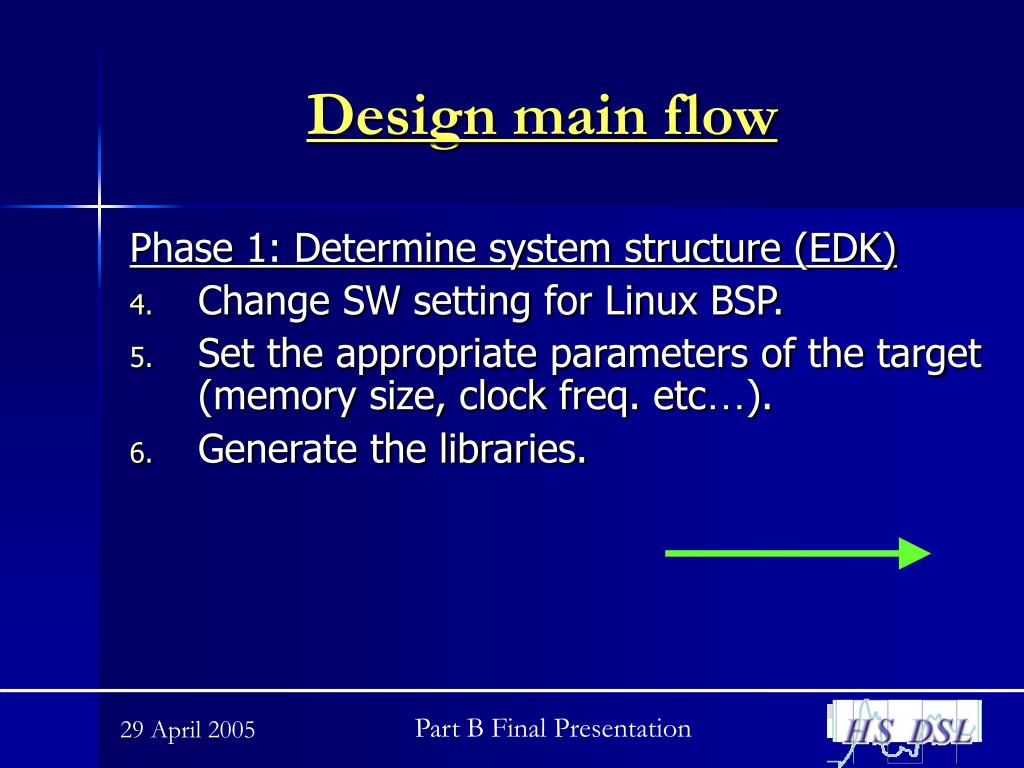 Design main flow

Phase 1: Determine system structure (EDK)

4. Change SW setting for Linux BSP.
5. Set the appropriate parameters of the target (memory size, clock freq. etc…).
6. Generate the libraries.

29 April 2005

Part B Final Presentation

HS DSL